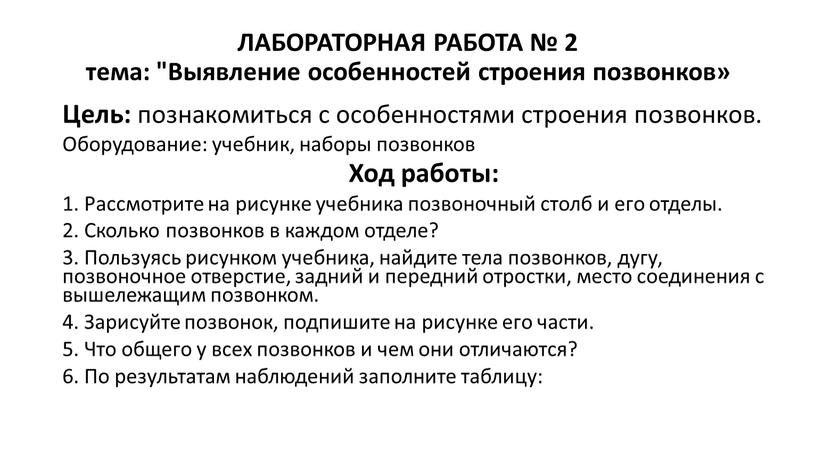 ЛАБОРАТОРНАЯ РАБОТА № 2
тема: "Выявление особенностей строения позвонков»

Цель: познакомиться с особенностями строения позвонков.
Оборудование: учебник, наборы позвонков

Ход работы:

1. Рассмотрите на рисунке учебника позвоночный столб и его отделы.
2. Сколько позвонков в каждом отделе?
3. Пользуясь рисунком учебника, найдите тела позвонков, дугу, позвоночное отверстие, задний и передний отростки, место соединения с вышележащим позвонком.
4. Зарисуйте позвонок, подпишите на рисунке его части.
5. Что общего у всех позвонков и чем они отличаются?
6. По результатам наблюдений заполните таблицу: